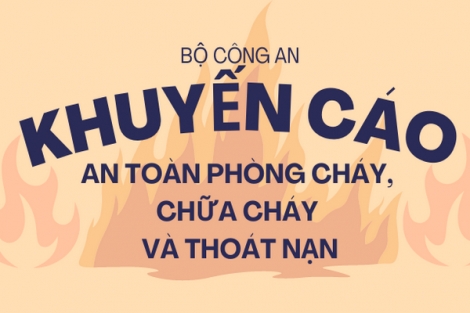 BỘ CÔNG AN

KHUYẾN CÁO

AN TOÀN PHÒNG CHÁY, CHỮA CHÁY VÀ THOÁT NẠN